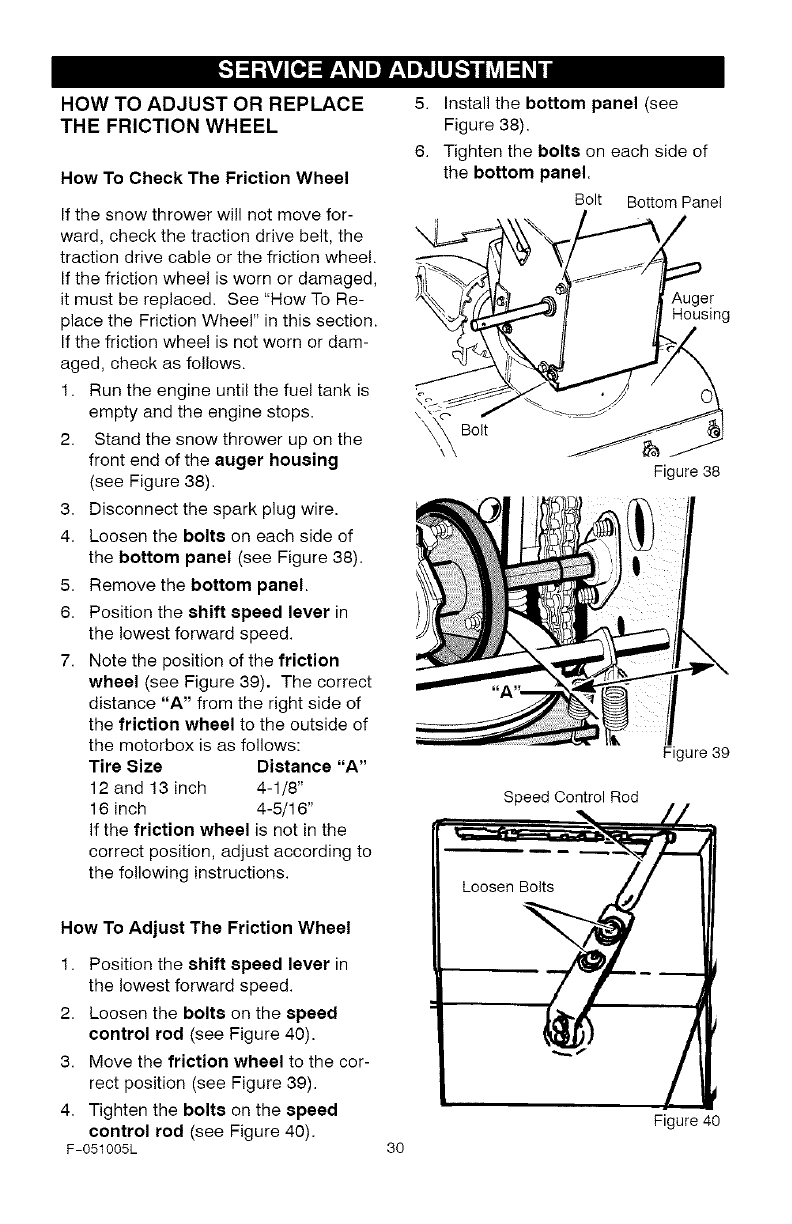 SERVICE AND ADJUSTMENT

HOW TO ADJUST OR REPLACE THE FRICTION WHEEL

How To Check The Friction Wheel

If the snow thrower will not move forward, check the traction drive belt, the traction drive cable or the friction wheel. If the friction wheel is worn or damaged, it must be replaced. See "How To Replace the Friction Wheel" in this section. If the friction wheel is not worn or damaged, check as follows.

1. Run the engine until the fuel tank is empty and the engine stops.
2. Stand the snow thrower up on the front end of the auger housing (see Figure 38).
3. Disconnect the spark plug wire.
4. Loosen the bolts on each side of the bottom panel (see Figure 38).
5. Remove the bottom panel.
6. Position the shift speed lever in the lowest forward speed.
7. Note the position of the friction wheel (see Figure 39). The correct distance "A" from the right side of the friction wheel to the outside of the motorbox is as follows:

| Tire Size | Distance "A" |
|---|---|
| 12 and 13 inch | 4-1/8" |
| 16 inch | 4-5/16" |

If the friction wheel is not in the correct position, adjust according to the following instructions.

How To Adjust The Friction Wheel

1. Position the shift speed lever in the lowest forward speed.
2. Loosen the bolts on the speed control rod (see Figure 40).
3. Move the friction wheel to the correct position (see Figure 39).
4. Tighten the bolts on the speed control rod (see Figure 40).

5. Install the bottom panel (see Figure 38).
6. Tighten the bolts on each side of the bottom panel.

Bolt
Bottom Panel
Auger Housing
Bolt
Figure 38

"A"
Figure 39

Speed Control Rod
Loosen Bolts
Figure 40

F-051005L
30